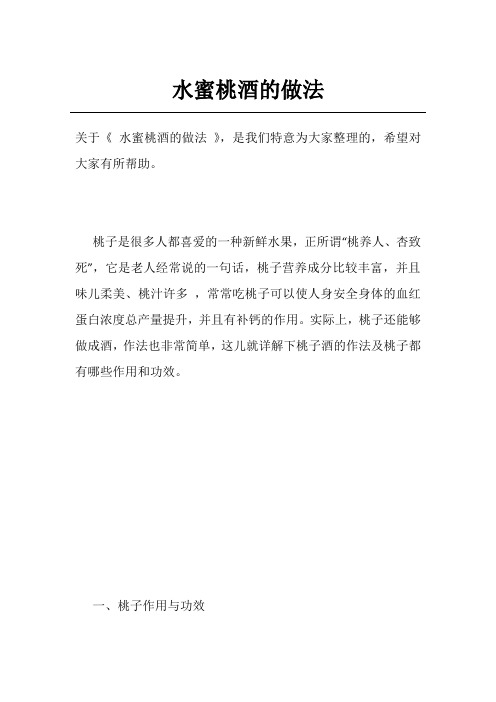 水蜜桃酒的做法

关于《 水蜜桃酒的做法 》，是我们特意为大家整理的，希望对大家有所帮助。

桃子是很多人都喜爱的一种新鲜水果，正所谓“桃养人、杏致死”，它是老人经常说的一句话，桃子营养成分比较丰富，并且味儿柔美、桃汁许多 ，常常吃桃子可以使人身安全身体的血红蛋白浓度总产量提升，并且有补钙的作用。实际上，桃子还能够做成酒，作法也非常简单，这儿就详解下桃子酒的作法及桃子都有哪些作用和功效。

一、桃子作用与功效